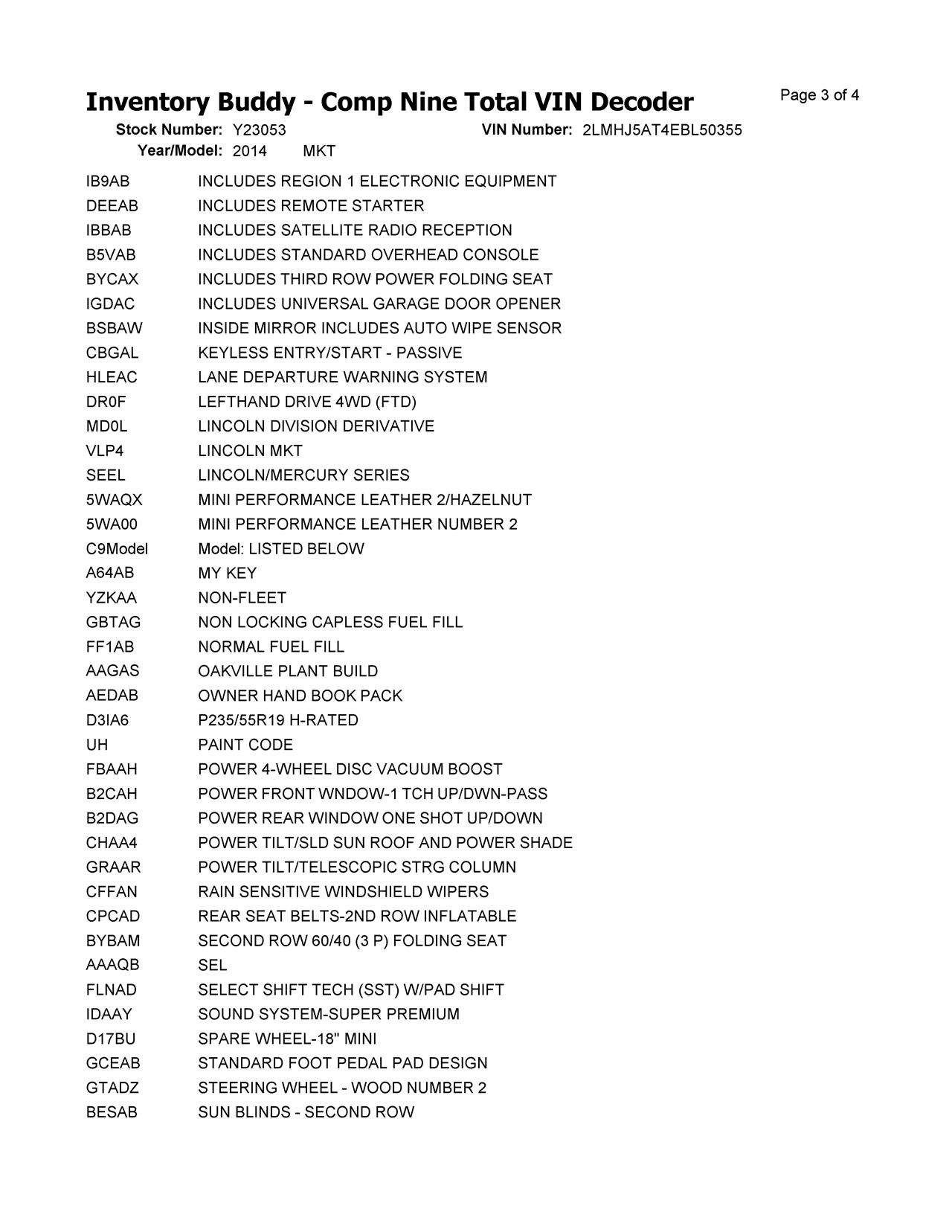 Inventory Buddy - Comp Nine Total VIN Decoder

Page 3 of 4

Stock Number: Y23053 VIN Number: 2LMHJ5AT4EBL50355
Year/Model: 2014 MKT

| | |
|---|---|
| IB9AB | INCLUDES REGION 1 ELECTRONIC EQUIPMENT |
| DEEAB | INCLUDES REMOTE STARTER |
| IBBAB | INCLUDES SATELLITE RADIO RECEPTION |
| B5VAB | INCLUDES STANDARD OVERHEAD CONSOLE |
| BYCAX | INCLUDES THIRD ROW POWER FOLDING SEAT |
| IGDAC | INCLUDES UNIVERSAL GARAGE DOOR OPENER |
| BSBAW | INSIDE MIRROR INCLUDES AUTO WIPE SENSOR |
| CBGAL | KEYLESS ENTRY/START - PASSIVE |
| HLEAC | LANE DEPARTURE WARNING SYSTEM |
| DR0F | LEFTHAND DRIVE 4WD (FTD) |
| MD0L | LINCOLN DIVISION DERIVATIVE |
| VLP4 | LINCOLN MKT |
| SEEL | LINCOLN/MERCURY SERIES |
| 5WAQX | MINI PERFORMANCE LEATHER 2/HAZELNUT |
| 5WA00 | MINI PERFORMANCE LEATHER NUMBER 2 |
| C9Model | Model: LISTED BELOW |
| A64AB | MY KEY |
| YZKAA | NON-FLEET |
| GBTAG | NON LOCKING CAPLESS FUEL FILL |
| FF1AB | NORMAL FUEL FILL |
| AAGAS | OAKVILLE PLANT BUILD |
| AEDAB | OWNER HAND BOOK PACK |
| D3IA6 | P235/55R19 H-RATED |
| UH | PAINT CODE |
| FBAAH | POWER 4-WHEEL DISC VACUUM BOOST |
| B2CAH | POWER FRONT WNDOW-1 TCH UP/DWN-PASS |
| B2DAG | POWER REAR WINDOW ONE SHOT UP/DOWN |
| CHAA4 | POWER TILT/SLD SUN ROOF AND POWER SHADE |
| GRAAR | POWER TILT/TELESCOPIC STRG COLUMN |
| CFFAN | RAIN SENSITIVE WINDSHIELD WIPERS |
| CPCAD | REAR SEAT BELTS-2ND ROW INFLATABLE |
| BYBAM | SECOND ROW 60/40 (3 P) FOLDING SEAT |
| AAAQB | SEL |
| FLNAD | SELECT SHIFT TECH (SST) W/PAD SHIFT |
| IDAAY | SOUND SYSTEM-SUPER PREMIUM |
| D17BU | SPARE WHEEL-18" MINI |
| GCEAB | STANDARD FOOT PEDAL PAD DESIGN |
| GTADZ | STEERING WHEEL - WOOD NUMBER 2 |
| BESAB | SUN BLINDS - SECOND ROW |